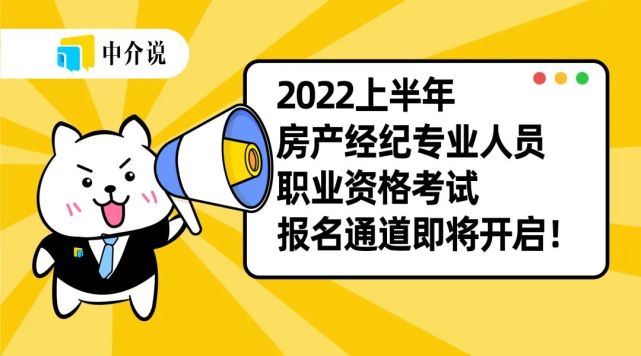 中介说

2022上半年
房产经纪专业人员
职业资格考试
报名通道即将开启！